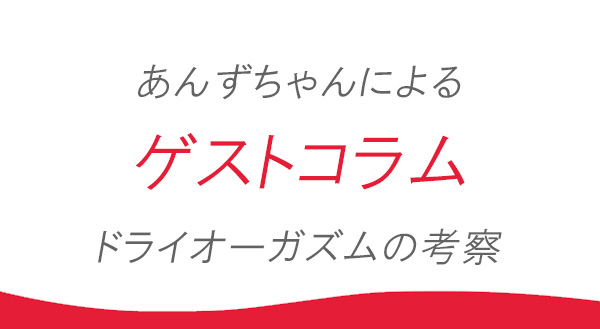 あんずちゃんによる

ゲストコラム

ドライオーガズムの考察